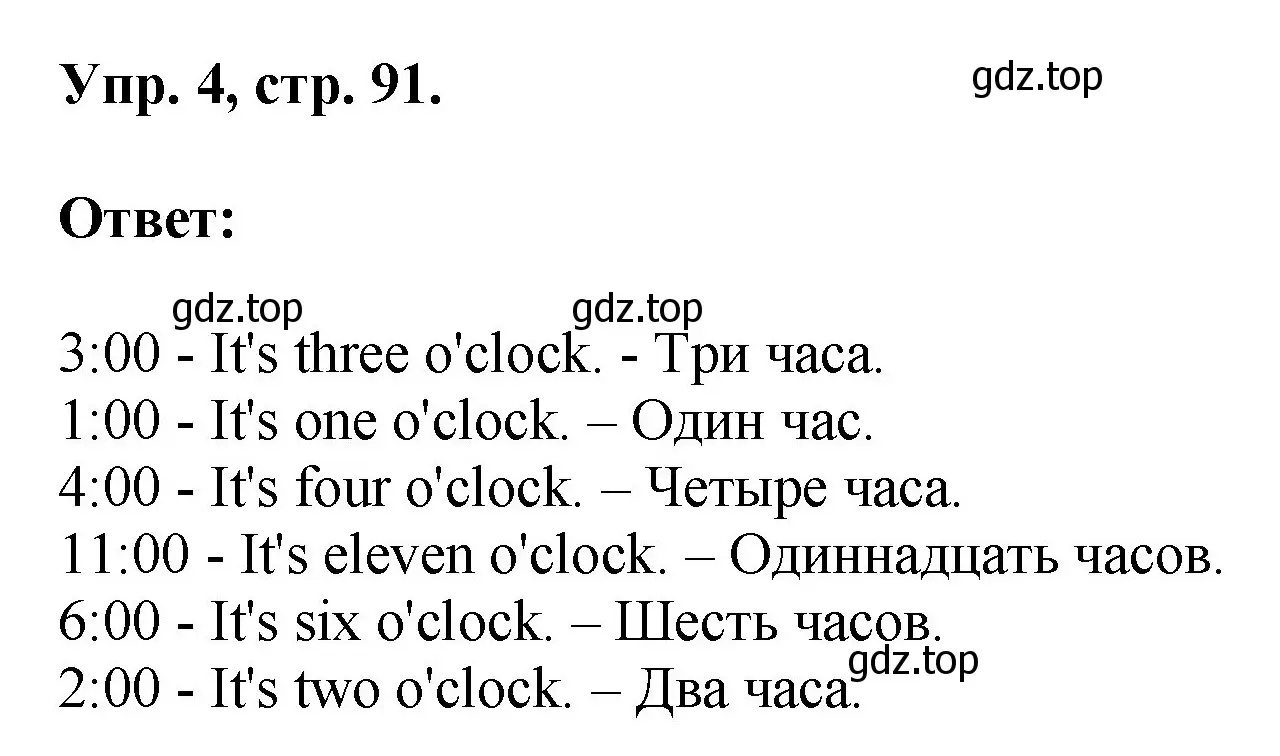 Упр. 4, стр. 91.

gdz.top

Ответ:

gdz.top gdz.top

3:00 - It's three o'clock. - Три часа.
1:00 - It's one o'clock. – Один час.
4:00 - It's four o'clock. – Четыре часа.
11:00 - It's eleven o'clock. – Одиннадцать часов.
6:00 - It's six o'clock. – Шесть часов.
2:00 - It's two o'clock. – Два часа.

gdz.top